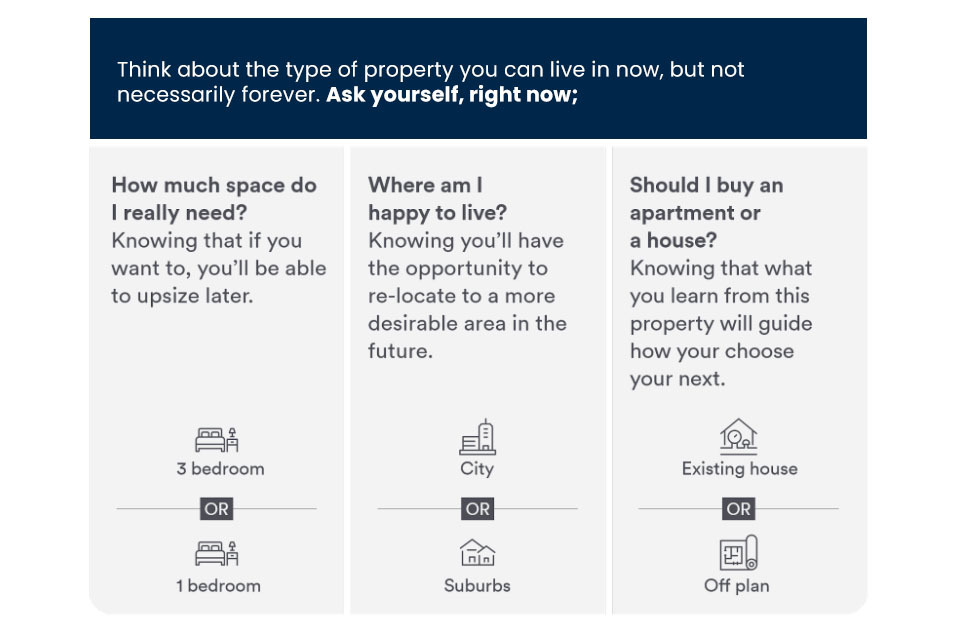 Think about the type of property you can live in now, but not necessarily forever. Ask yourself, right now;

How much space do I really need?
Knowing that if you want to, you'll be able to upsize later.

3 bedroom

OR

1 bedroom

Where am I happy to live?
Knowing you'll have the opportunity to re-locate to a more desirable area in the future.

City

OR

Suburbs

Should I buy an apartment or a house?
Knowing that what you learn from this property will guide how your choose your next.

Existing house

OR

Off plan